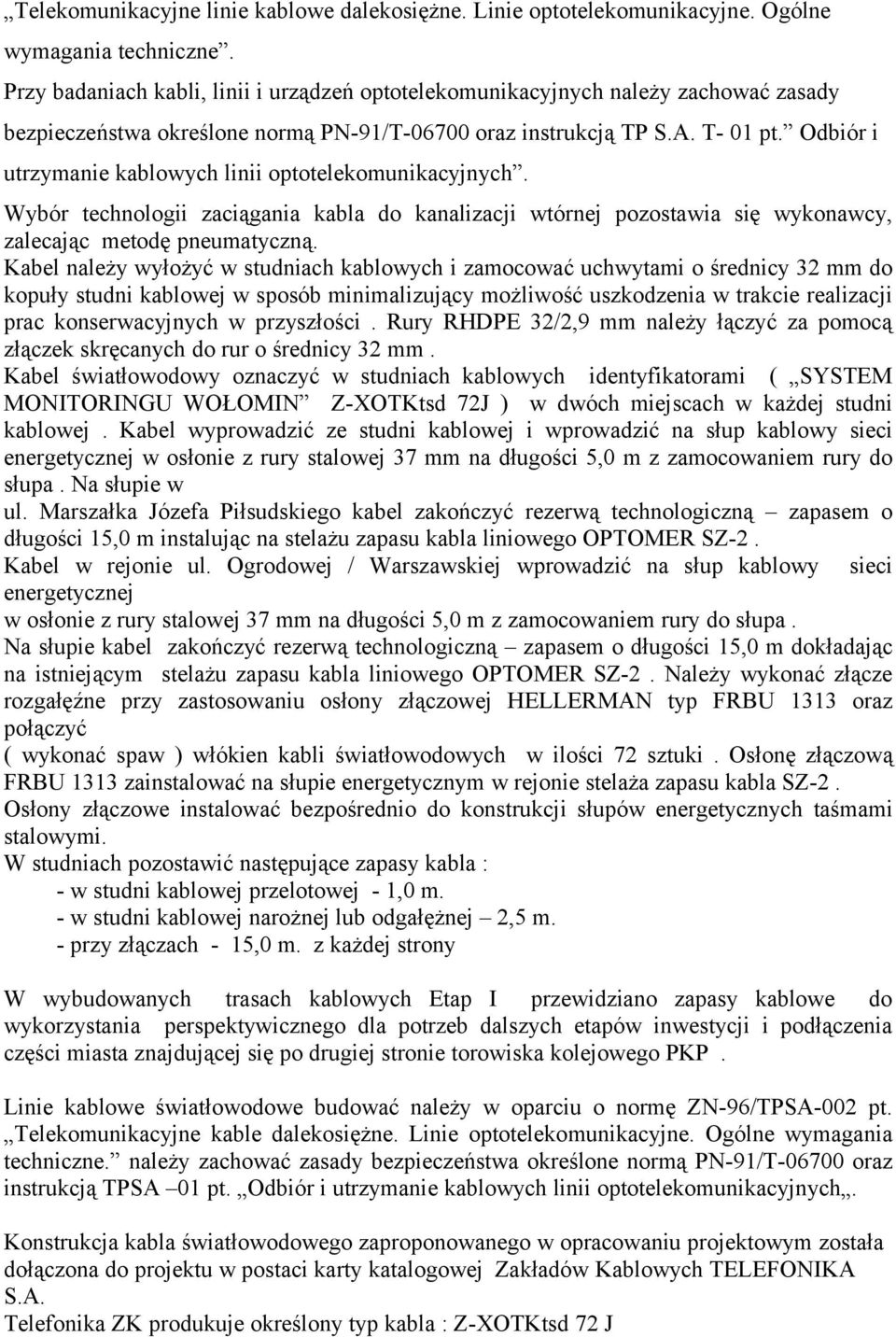 „Telekomunikacyjne linie kablowe dalekosiężne. Linie optotelekomunikacyjne. Ogólne wymagania techniczne”.
Przy badaniach kabli, linii i urządzeń optotelekomunikacyjnych należy zachować zasady bezpieczeństwa określone normą PN-91/T-06700 oraz instrukcją TP S.A. T- 01 pt.” Odbiór i utrzymanie kablowych linii optotelekomunikacyjnych”.
Wybór technologii zaciągania kabla do kanalizacji wtórnej pozostawia się wykonawcy, zalecając metodę pneumatyczną.
Kabel należy wyłożyć w studniach kablowych i zamocować uchwytami o średnicy 32 mm do kopuły studni kablowej w sposób minimalizujący możliwość uszkodzenia w trakcie realizacji prac konserwacyjnych w przyszłości . Rury RHDPE 32/2,9 mm należy łączyć za pomocą złączek skręcanych do rur o średnicy 32 mm .
Kabel światłowodowy oznaczyć w studniach kablowych identyfikatorami ( „SYSTEM MONITORINGU WOŁOMIN” Z-XOTKtsd 72J ) w dwóch miejscach w każdej studni kablowej . Kabel wyprowadzić ze studni kablowej i wprowadzić na słup kablowy sieci energetycznej w osłonie z rury stalowej 37 mm na długości 5,0 m z zamocowaniem rury do słupa . Na słupie w
ul. Marszałka Józefa Piłsudskiego kabel zakończyć rezerwą technologiczną – zapasem o długości 15,0 m instalując na stelażu zapasu kabla liniowego OPTOMER SZ-2 .
Kabel w rejonie ul. Ogrodowej / Warszawskiej wprowadzić na słup kablowy sieci energetycznej
w osłonie z rury stalowej 37 mm na długości 5,0 m z zamocowaniem rury do słupa .
Na słupie kabel zakończyć rezerwą technologiczną – zapasem o długości 15,0 m dokładając na istniejącym stelażu zapasu kabla liniowego OPTOMER SZ-2 . Należy wykonać złącze rozgałęźne przy zastosowaniu osłony złączowej HELLERMAN typ FRBU 1313 oraz połączyć
( wykonać spaw ) włókien kabli światłowodowych w ilości 72 sztuki . Osłonę złączową FRBU 1313 zainstalować na słupie energetycznym w rejonie stelaża zapasu kabla SZ-2 .
Osłony złączowe instalować bezpośrednio do konstrukcji słupów energetycznych taśmami stalowymi.
W studniach pozostawić następujące zapasy kabla :
- w studni kablowej przelotowej - 1,0 m.
- w studni kablowej narożnej lub odgałęźnej – 2,5 m.
- przy złączach - 15,0 m. z każdej strony

W wybudowanych trasach kablowych Etap I przewidziano zapasy kablowe do wykorzystania perspektywicznego dla potrzeb dalszych etapów inwestycji i podłączenia części miasta znajdującej się po drugiej stronie torowiska kolejowego PKP .

Linie kablowe światłowodowe budować należy w oparciu o normę ZN-96/TPSA-002 pt. „Telekomunikacyjne kable dalekosiężne. Linie optotelekomunikacyjne. Ogólne wymagania techniczne.” należy zachować zasady bezpieczeństwa określone normą PN-91/T-06700 oraz instrukcją TPSA –01 pt. „Odbiór i utrzymanie kablowych linii optotelekomunikacyjnych„.

Konstrukcja kabla światłowodowego zaproponowanego w opracowaniu projektowym została dołączona do projektu w postaci karty katalogowej Zakładów Kablowych TELEFONIKA S.A.
Telefonika ZK produkuje określony typ kabla : Z-XOTKtsd 72 J